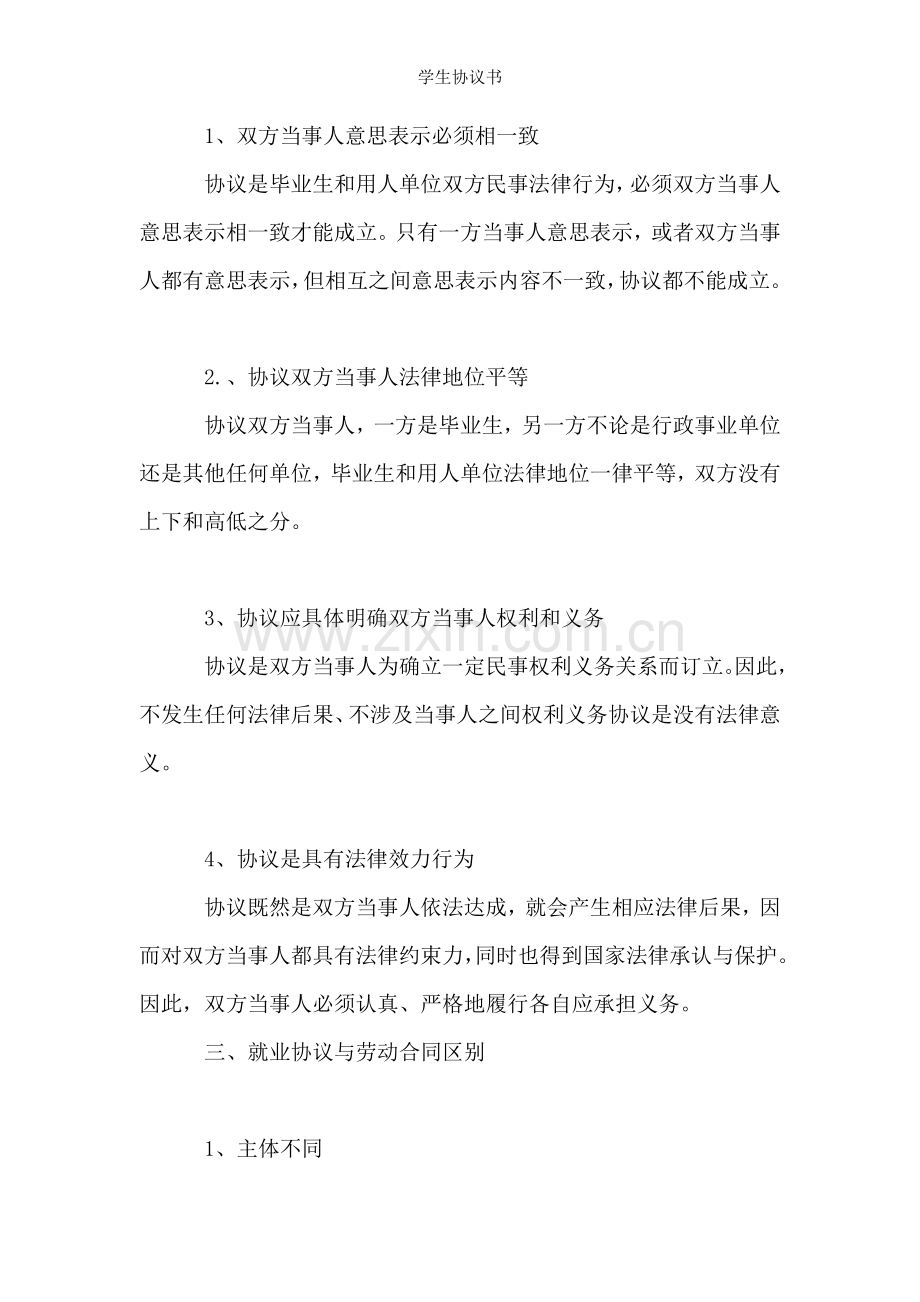 学生协议书

1、双方当事人意思表示必须相一致

协议是毕业生和用人单位双方民事法律行为，必须双方当事人意思表示相一致才能成立。只有一方当事人意思表示，或者双方当事人都有意思表示，但相互之间意思表示内容不一致，协议都不能成立。

2.、协议双方当事人法律地位平等

协议双方当事人，一方是毕业生，另一方不论是行政事业单位还是其他任何单位，毕业生和用人单位法律地位一律平等，双方没有上下和高低之分。

3、协议应具体明确双方当事人权利和义务

www.zixin.com.cn

协议是双方当事人为确立一定民事权利义务关系而订立。因此，不发生任何法律后果、不涉及当事人之间权利义务协议是没有法律意义。

4、协议是具有法律效力行为

协议既然是双方当事人依法达成，就会产生相应法律后果，因而对双方当事人都具有法律约束力，同时也得到国家法律承认与保护。因此，双方当事人必须认真、严格地履行各自应承担义务。

三、就业协议与劳动合同区别

1、主体不同